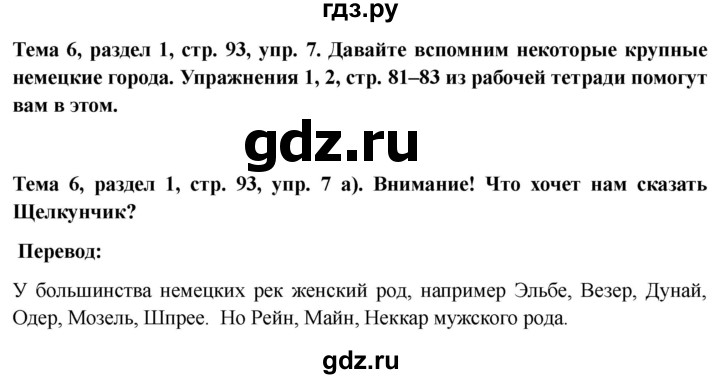 гдз.ру

Тема 6, раздел 1, стр. 93, упр. 7. Давайте вспомним некоторые крупные немецкие города. Упражнения 1, 2, стр. 81–83 из рабочей тетради помогут вам в этом.

gdz.ru

Тема 6, раздел 1, стр. 93, упр. 7 а). Внимание! Что хочет нам сказать Щелкунчик?

Перевод:

У большинства немецких рек женский род, например Эльбе, Везер, Дунай, Одер, Мозель, Шпрее. Но Рейн, Майн, Неккар мужского рода.

gdz.ru